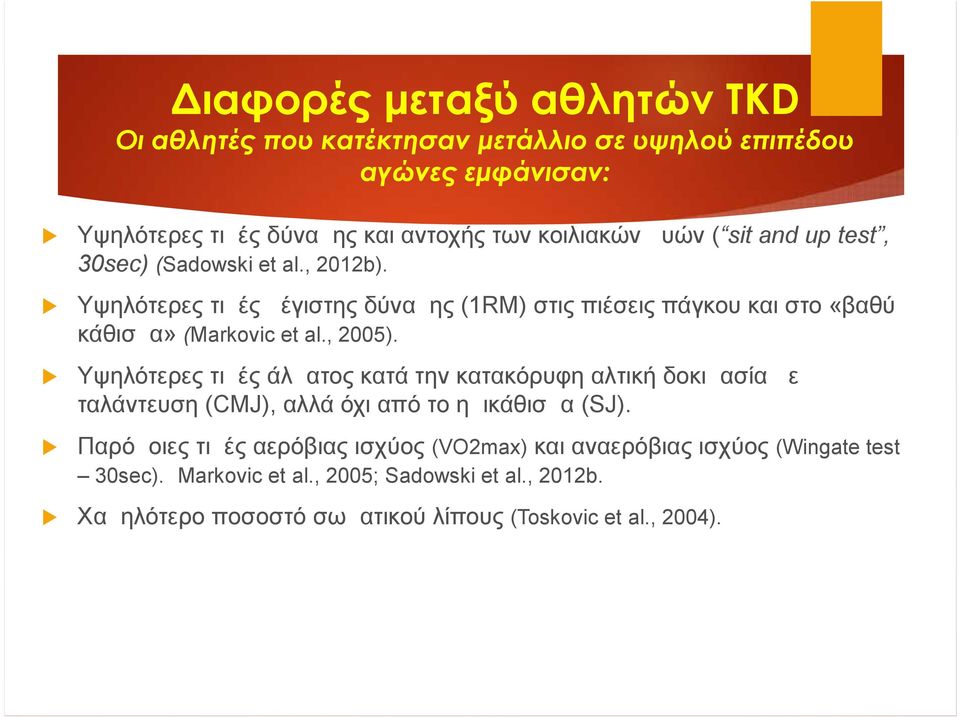 Διαφορές μεταξύ αθλητών TKD
Οι αθλητές που κατέκτησαν μετάλλιο σε υψηλού επιπέδου αγώνες εμφάνισαν:

Υψηλότερες τι ές δύνα ης και αντοχής των κοιλιακών υών (“sit and up test”, 30sec) (Sadowski et al., 2012b).

Υψηλότερες τι ές έγιστης δύνα ης (1RM) στις πιέσεις πάγκου και στο «βαθύ κάθισ α» (Markovic et al., 2005).

Υψηλότερες τι ές άλ ατος κατά την κατακόρυφη αλτική δοκι ασία ε ταλάντευση (CMJ), αλλά όχι από το η ικάθισ α (SJ).

Παρό οιες τι ές αερόβιας ισχύος (VO2max) και αναερόβιας ισχύος (Wingate test – 30sec). Markovic et al., 2005; Sadowski et al., 2012b.

Χα ηλότερο ποσοστό σω ατικού λίπους (Toskovic et al., 2004).